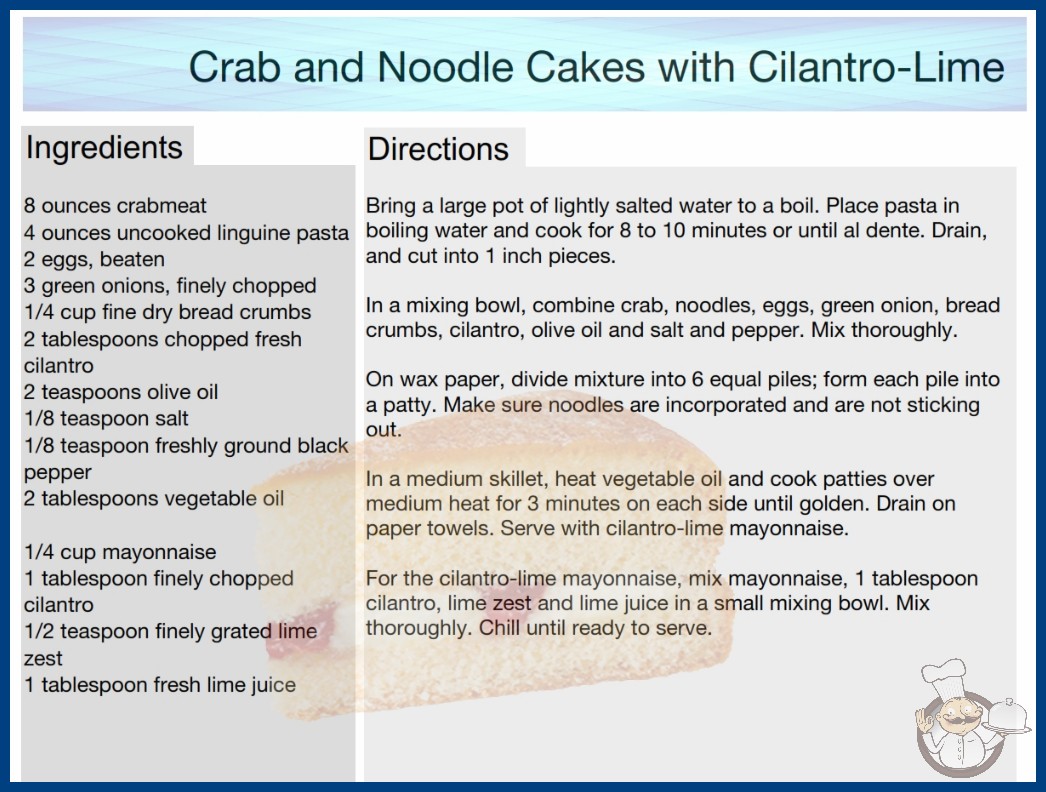 Crab and Noodle Cakes with Cilantro-Lime

Ingredients

8 ounces crabmeat
4 ounces uncooked linguine pasta
2 eggs, beaten
3 green onions, finely chopped
1/4 cup fine dry bread crumbs
2 tablespoons chopped fresh cilantro
2 teaspoons olive oil
1/8 teaspoon salt
1/8 teaspoon freshly ground black pepper
2 tablespoons vegetable oil

1/4 cup mayonnaise
1 tablespoon finely chopped cilantro
1/2 teaspoon finely grated lime zest
1 tablespoon fresh lime juice

Directions

Bring a large pot of lightly salted water to a boil. Place pasta in boiling water and cook for 8 to 10 minutes or until al dente. Drain, and cut into 1 inch pieces.

In a mixing bowl, combine crab, noodles, eggs, green onion, bread crumbs, cilantro, olive oil and salt and pepper. Mix thoroughly.

On wax paper, divide mixture into 6 equal piles; form each pile into a patty. Make sure noodles are incorporated and are not sticking out.

In a medium skillet, heat vegetable oil and cook patties over medium heat for 3 minutes on each side until golden. Drain on paper towels. Serve with cilantro-lime mayonnaise.

For the cilantro-lime mayonnaise, mix mayonnaise, 1 tablespoon cilantro, lime zest and lime juice in a small mixing bowl. Mix thoroughly. Chill until ready to serve.